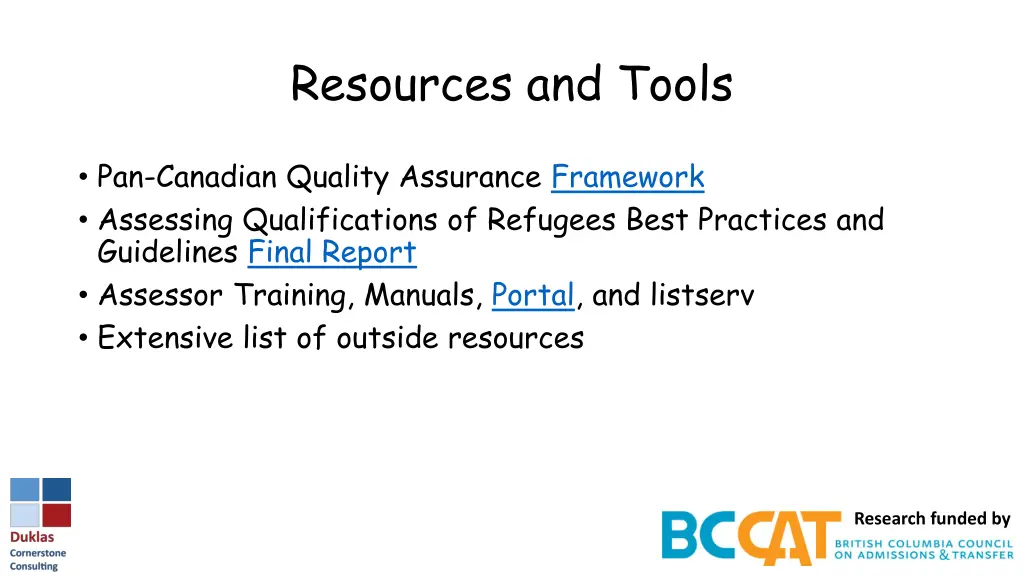 Resources and Tools

• Pan-Canadian Quality Assurance Framework
• Assessing Qualifications of Refugees Best Practices and Guidelines Final Report
• Assessor Training, Manuals, Portal, and listserv
• Extensive list of outside resources

Duklas Cornerstone Consulting

Research funded by

BCCAT BRITISH COLUMBIA COUNCIL ON ADMISSIONS & TRANSFER